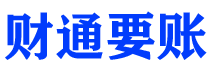 财通要账